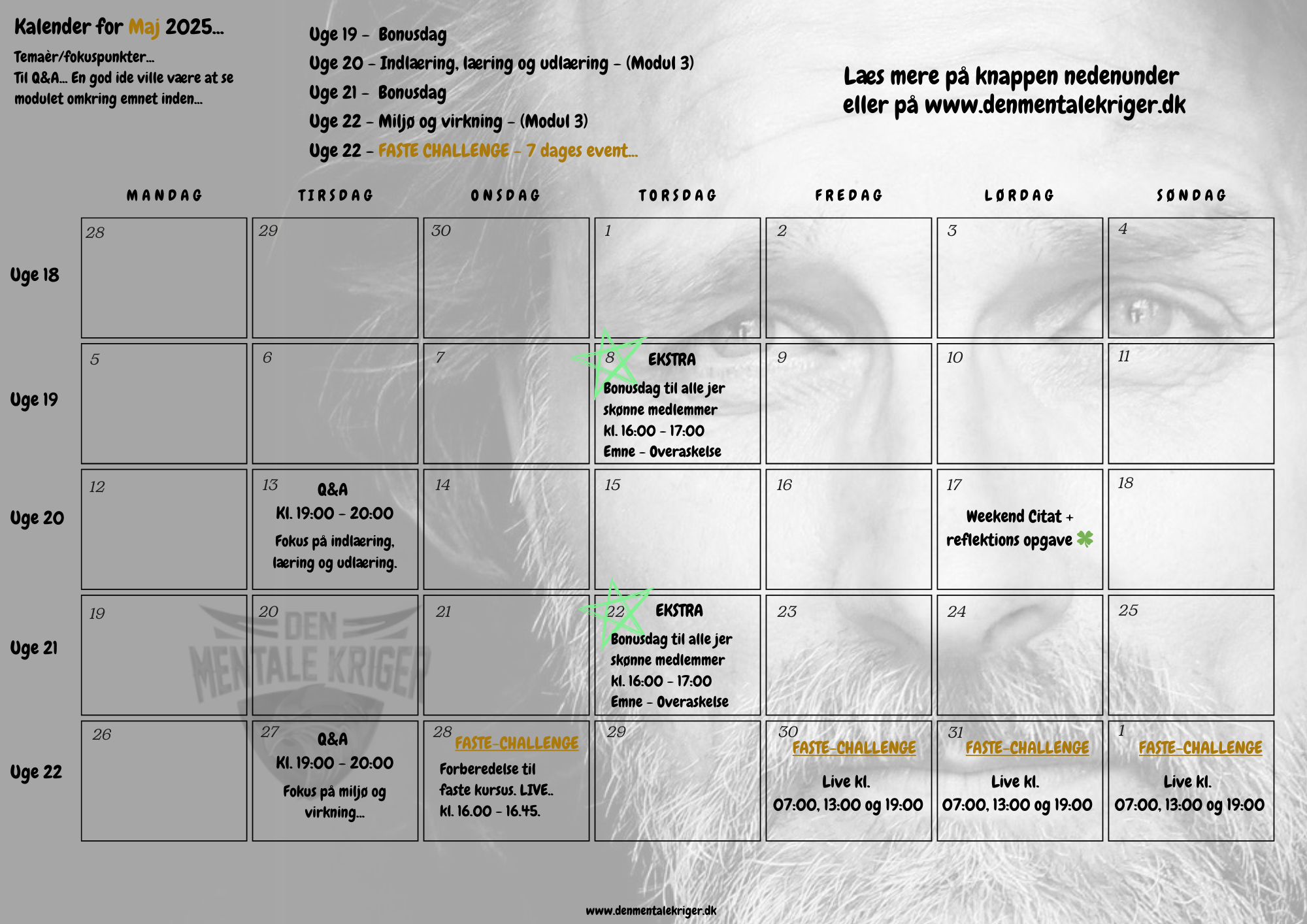 Kalender for Maj 2025...

Temaèr/fokuspunkter...
Til Q&A... En god ide ville være at se modulet omkring emnet inden...

Uge 19 - Bonusdag
Uge 20 - Indlæring, læring og udlæring - (Modul 3)
Uge 21 - Bonusdag
Uge 22 - Miljø og virkning - (Modul 3)
Uge 22 - FASTE CHALLENGE - 7 dages event...

Læs mere på knappen nedenunder eller på www.denmentalekriger.dk

| | MANDAG | TIRSDAG | ONSDAG | TORSDAG | FREDAG | LØRDAG | SØNDAG |
|---|---|---|---|---|---|---|---|
| Uge 18 | 28 | 29 | 30 | 1 | 2 | 3 | 4 |
| Uge 19 | 5 | 6 | 7 | 8 EKSTRA Bonusdag til alle jer skønne medlemmer kl. 16:00 - 17:00 Emne - Overaskelse | 9 | 10 | 11 |
| Uge 20 | 12 | 13 Q&A Kl. 19:00 - 20:00 Fokus på indlæring, læring og udlæring. | 14 | 15 | 16 | 17 Weekend Citat + reflektions opgave | 18 |
| Uge 21 | 19 | 20 | 21 | 22 EKSTRA Bonusdag til alle jer skønne medlemmer kl. 16:00 - 17:00 Emne - Overaskelse | 23 | 24 | 25 |
| Uge 22 | 26 | 27 Q&A Kl. 19:00 - 20:00 Fokus på miljø og virkning... | 28 FASTE-CHALLENGE Forberedelse til faste kursus. LIVE.. kl. 16.00 - 16.45. | 29 | 30 FASTE-CHALLENGE Live kl. 07:00, 13:00 og 19:00 | 31 FASTE-CHALLENGE Live kl. 07:00, 13:00 og 19:00 | 1 FASTE-CHALLENGE Live kl. 07:00, 13:00 og 19:00 |

DEN MENTALE KRIGER

www.denmentalekriger.dk